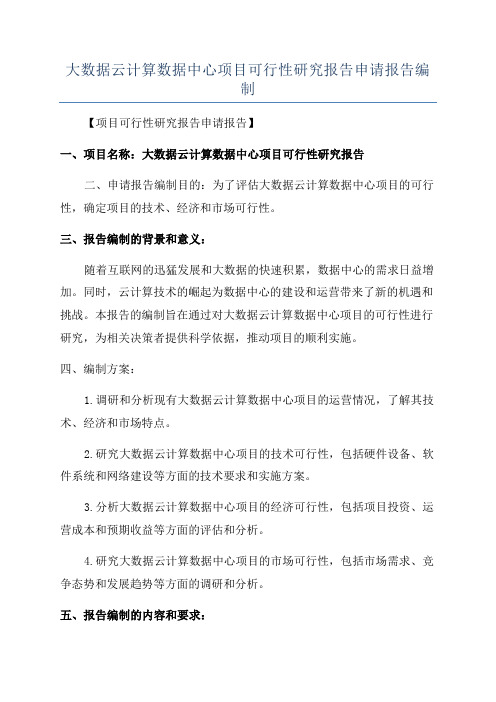 大数据云计算数据中心项目可行性研究报告申请报告编制

【项目可行性研究报告申请报告】

一、项目名称：大数据云计算数据中心项目可行性研究报告

二、申请报告编制目的：为了评估大数据云计算数据中心项目的可行性，确定项目的技术、经济和市场可行性。

三、报告编制的背景和意义：

随着互联网的迅猛发展和大数据的快速积累，数据中心的需求日益增加。同时，云计算技术的崛起为数据中心的建设和运营带来了新的机遇和挑战。本报告的编制旨在通过对大数据云计算数据中心项目的可行性进行研究，为相关决策者提供科学依据，推动项目的顺利实施。

四、编制方案：

1.调研和分析现有大数据云计算数据中心项目的运营情况，了解其技术、经济和市场特点。

2.研究大数据云计算数据中心项目的技术可行性，包括硬件设备、软件系统和网络建设等方面的技术要求和实施方案。

3.分析大数据云计算数据中心项目的经济可行性，包括项目投资、运营成本和预期收益等方面的评估和分析。

4.研究大数据云计算数据中心项目的市场可行性，包括市场需求、竞争态势和发展趋势等方面的调研和分析。

五、报告编制的内容和要求：